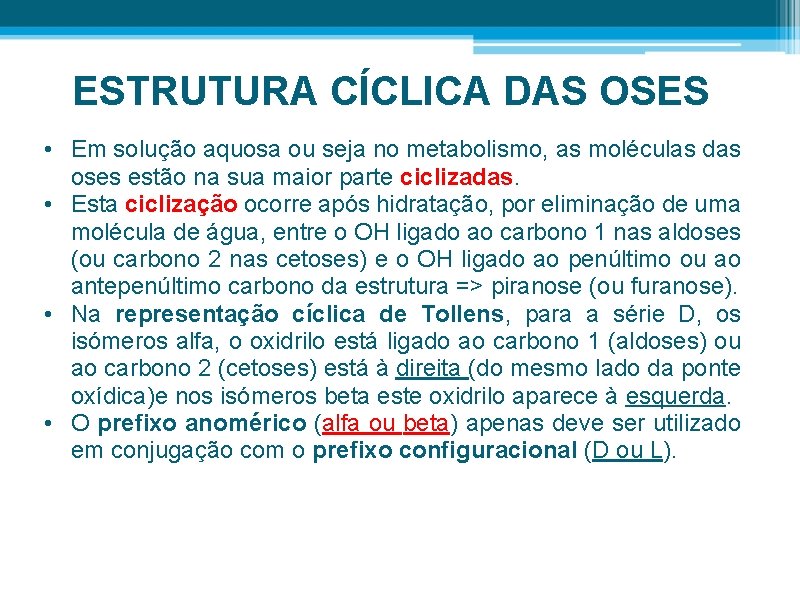 ESTRUTURA CÍCLICA DAS OSES

• Em solução aquosa ou seja no metabolismo, as moléculas das oses estão na sua maior parte ciclizadas.
• Esta ciclização ocorre após hidratação, por eliminação de uma molécula de água, entre o OH ligado ao carbono 1 nas aldoses (ou carbono 2 nas cetoses) e o OH ligado ao penúltimo ou ao antepenúltimo carbono da estrutura => piranose (ou furanose).
• Na representação cíclica de Tollens, para a série D, os isómeros alfa, o oxidrilo está ligado ao carbono 1 (aldoses) ou ao carbono 2 (cetoses) está à direita (do mesmo lado da ponte oxídica)e nos isómeros beta este oxidrilo aparece à esquerda.
• O prefixo anomérico (alfa ou beta) apenas deve ser utilizado em conjugação com o prefixo configuracional (D ou L).